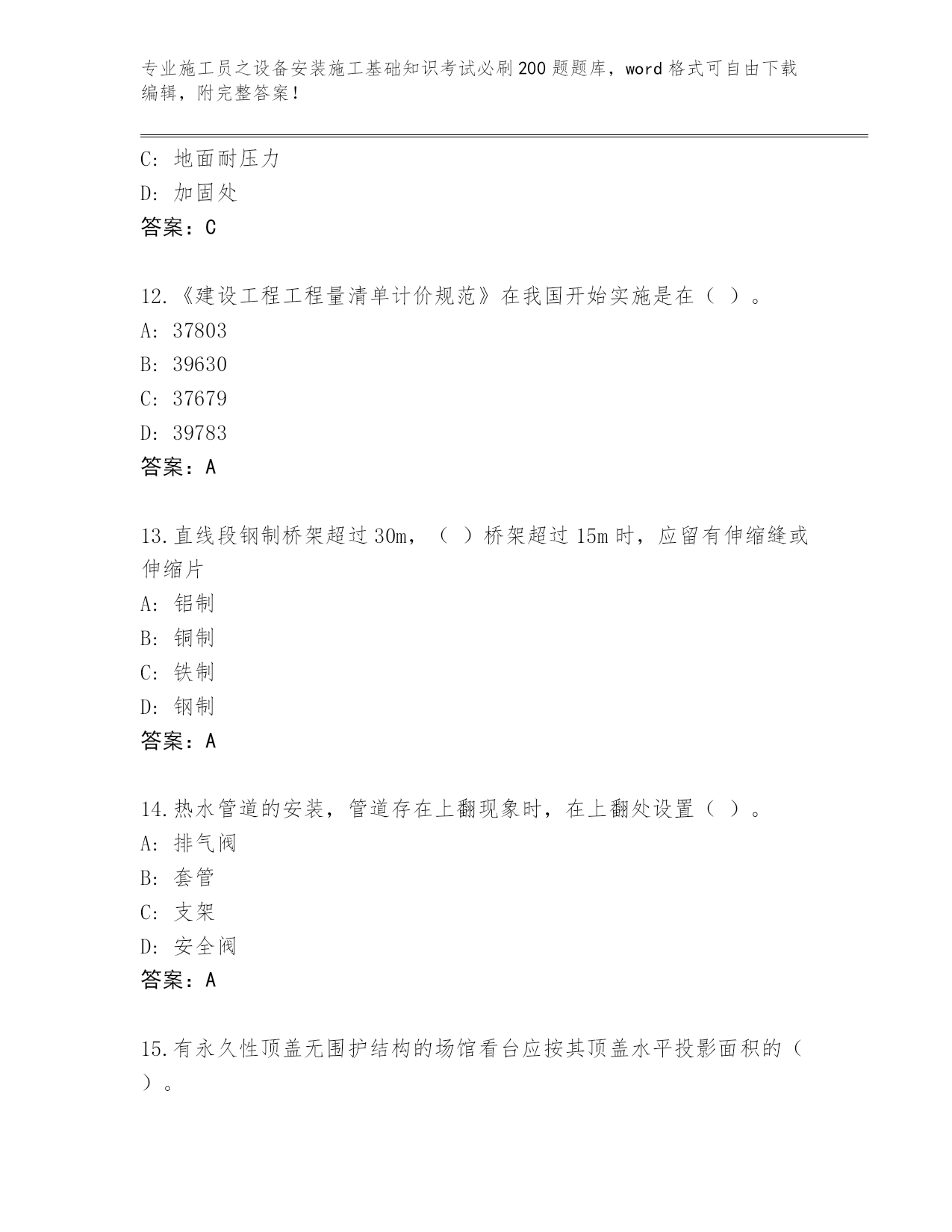 专业施工员之设备安装施工基础知识考试必刷200题题库，word格式可自由下载编辑，附完整答案！

C: 地面耐压力
D: 加固处
答案：C

12.《建设工程工程量清单计价规范》在我国开始实施是在（ ）。
A: 37803
B: 39630
C: 37679
D: 39783
答案：A

13.直线段钢制桥架超过30m，（ ）桥架超过15m时，应留有伸缩缝或伸缩片
A: 铝制
B: 铜制
C: 铁制
D: 钢制
答案：A

14.热水管道的安装，管道存在上翻现象时，在上翻处设置（ ）。
A: 排气阀
B: 套管
C: 支架
D: 安全阀
答案：A

15.有永久性顶盖无围护结构的场馆看台应按其顶盖水平投影面积的（ ）。